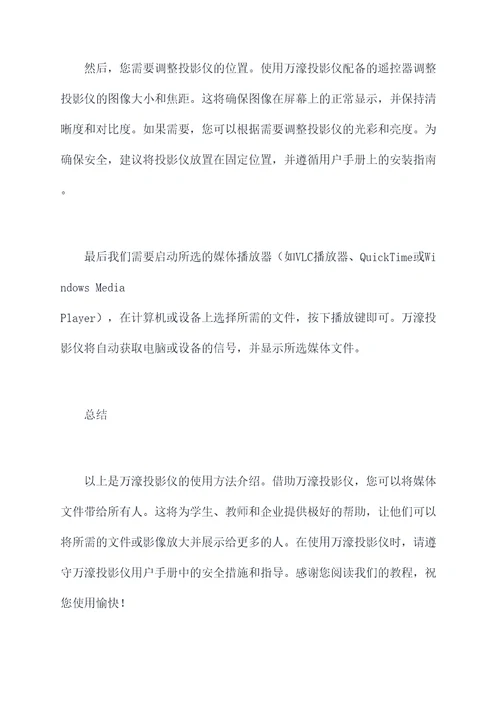 然后，您需要调整投影仪的位置。使用万濠投影仪配备的遥控器调整投影仪的图像大小和焦距。这将确保图像在屏幕上的正常显示，并保持清晰度和对比度。如果需要，您可以根据需要调整投影仪的光彩和亮度。为确保安全，建议将投影仪放置在固定位置，并遵循用户手册上的安装指南。

最后我们需要启动所选的媒体播放器（如VLC播放器、QuickTime或Windows Media Player），在计算机或设备上选择所需的文件，按下播放键即可。万濠投影仪将自动获取电脑或设备的信号，并显示所选媒体文件。

总结

以上是万濠投影仪的使用方法介绍。借助万濠投影仪，您可以将媒体文件带给所有人。这将为学生、教师和企业提供极好的帮助，让他们可以将所需的文件或影像放大并展示给更多的人。在使用万濠投影仪时，请遵守万濠投影仪用户手册中的安全措施和指导。感谢您阅读我们的教程，祝您使用愉快！